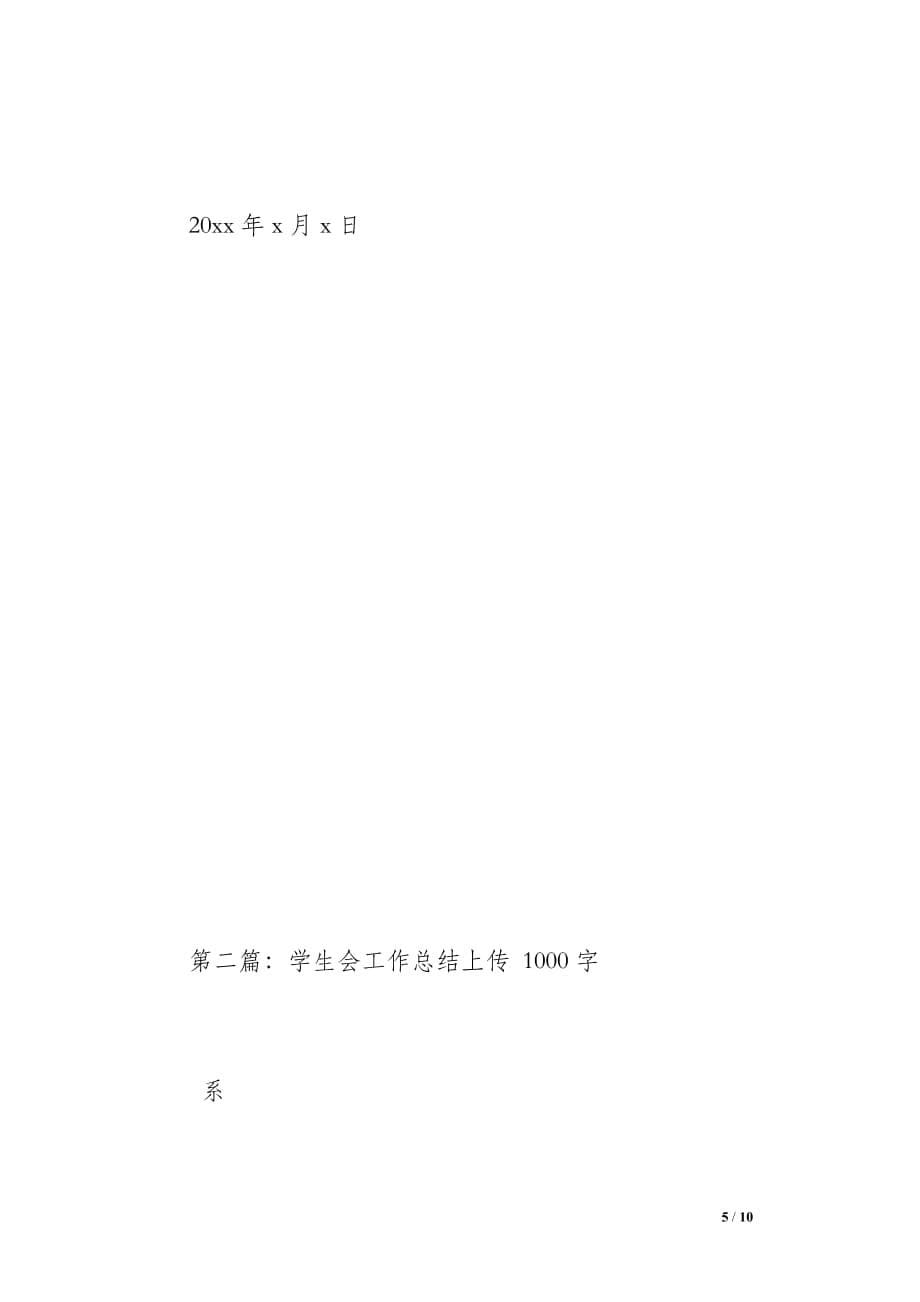 20xx 年 x 月 x 日

第二篇：学生会工作总结上传 1000 字

系

5 / 10